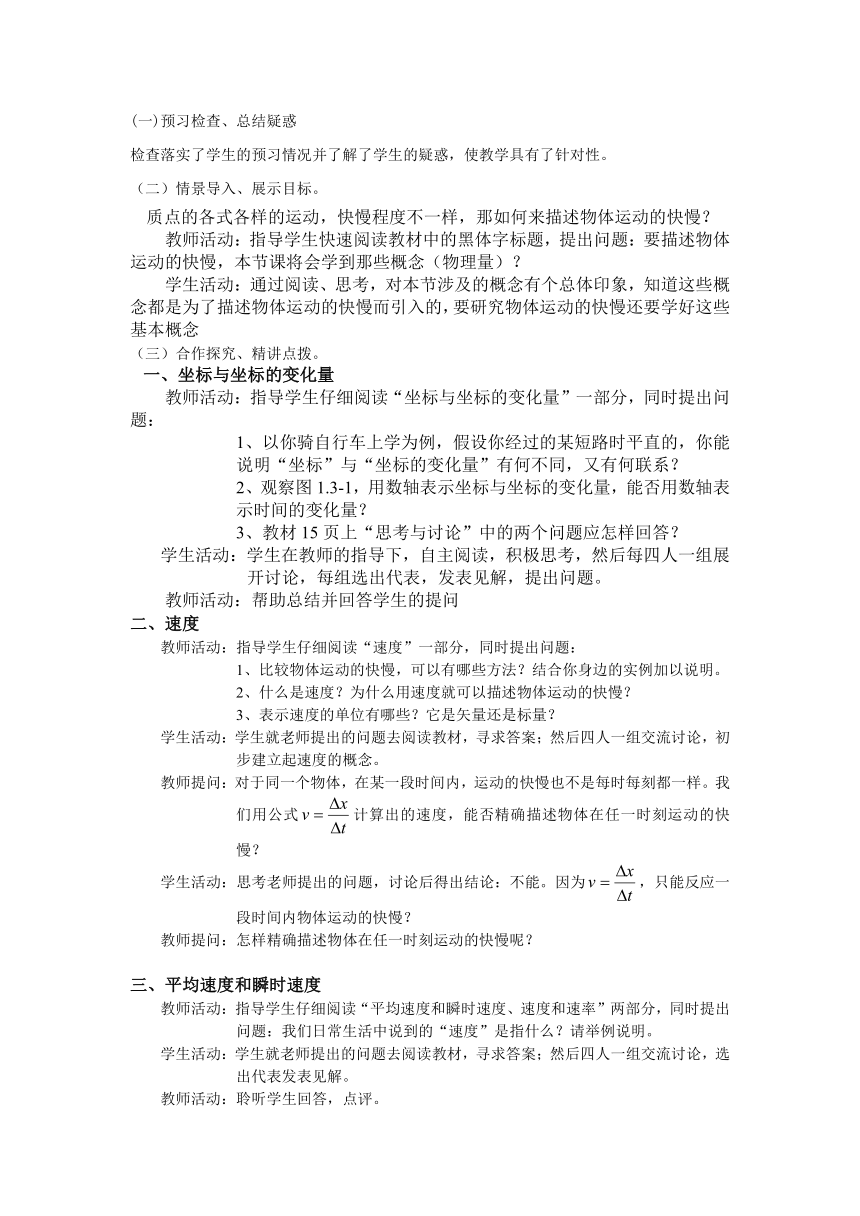 (一)预习检查、总结疑惑

检查落实了学生的预习情况并了解了学生的疑惑，使教学具有了针对性。

（二）情景导入、展示目标。

质点的各式各样的运动，快慢程度不一样，那如何来描述物体运动的快慢？

教师活动：指导学生快速阅读教材中的黑体字标题，提出问题：要描述物体运动的快慢，本节课将会学到那些概念（物理量）？

学生活动：通过阅读、思考，对本节涉及的概念有个总体印象，知道这些概念都是为了描述物体运动的快慢而引入的，要研究物体运动的快慢还要学好这些基本概念

（三）合作探究、精讲点拨。

一、坐标与坐标的变化量

教师活动：指导学生仔细阅读“坐标与坐标的变化量”一部分，同时提出问题：

1、以你骑自行车上学为例，假设你经过的某短路时平直的，你能说明“坐标”与“坐标的变化量”有何不同，又有何联系？

2、观察图 1.3-1，用数轴表示坐标与坐标的变化量，能否用数轴表示时间的变化量？

3、教材 15 页上“思考与讨论”中的两个问题应怎样回答？

学生活动：学生在教师的指导下，自主阅读，积极思考，然后每四人一组展开讨论，每组选出代表，发表见解，提出问题。

教师活动：帮助总结并回答学生的提问

二、速度

教师活动：指导学生仔细阅读“速度”一部分，同时提出问题：

1、比较物体运动的快慢，可以有哪些方法？结合你身边的实例加以说明。

2、什么是速度？为什么用速度就可以描述物体运动的快慢？

3、表示速度的单位有哪些？它是矢量还是标量？

学生活动：学生就老师提出的问题去阅读教材，寻求答案；然后四人一组交流讨论，初步建立起速度的概念。

教师提问：对于同一个物体，在某一段时间内，运动的快慢也不是每时每刻都一样。我们用公式 $v=\frac{\Delta x}{\Delta t}$ 计算出的速度，能否精确描述物体在任一时刻运动的快慢？

学生活动：思考老师提出的问题，讨论后得出结论：不能。因为 $v=\frac{\Delta x}{\Delta t}$，只能反应一段时间内物体运动的快慢？

教师提问：怎样精确描述物体在任一时刻运动的快慢呢？

三、平均速度和瞬时速度

教师活动：指导学生仔细阅读“平均速度和瞬时速度、速度和速率”两部分，同时提出问题：我们日常生活中说到的“速度”是指什么？请举例说明。

学生活动：学生就老师提出的问题去阅读教材，寻求答案；然后四人一组交流讨论，选出代表发表见解。

教师活动：聆听学生回答，点评。